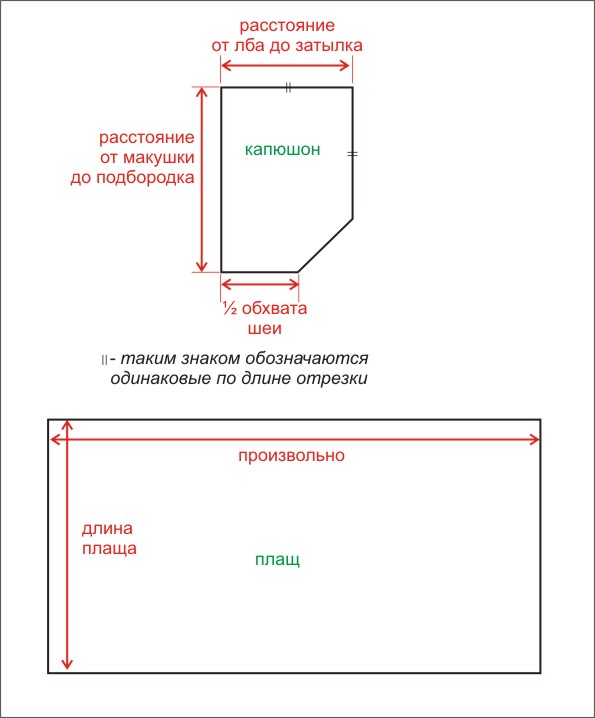 расстояние
от лба до затылка

расстояние
от макушки
до подбородка

капюшон

½ обхвата
шеи

II- таким знаком обозначаются
одинаковые по длине отрезки

произвольно

длина
плаща

плащ